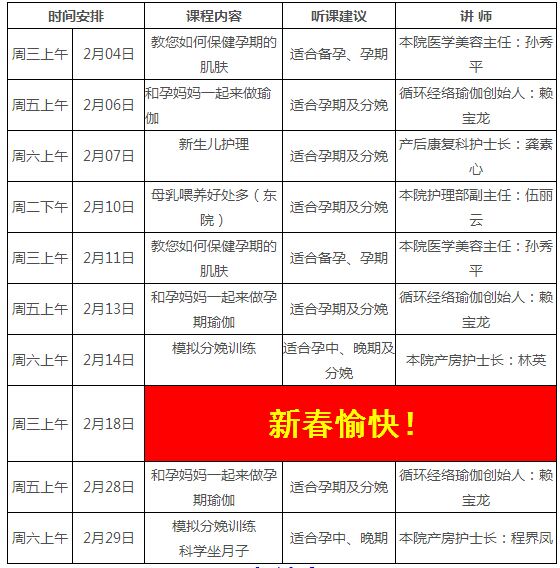 | 时间安排 | | 课程内容 | 听课建议 | 讲 师 |
|---|---|---|---|---|
| 周三上午 | 2月04日 | 教您如何保健孕期的肌肤 | 适合备孕、孕期 | 本院医学美容主任：孙秀平 |
| 周五上午 | 2月06日 | 和孕妈妈一起来做瑜伽 | 适合孕期及分娩 | 循环经络瑜伽创始人：赖宝龙 |
| 周六上午 | 2月07日 | 新生儿护理 | 适合孕期及分娩 | 产后康复科护士长：龚素心 |
| 周二下午 | 2月10日 | 母乳喂养好处多（东院） | 适合孕期及分娩 | 本院护理部副主任：伍丽云 |
| 周三上午 | 2月11日 | 教您如何保健孕期的肌肤 | 适合备孕、孕期 | 本院医学美容主任：孙秀平 |
| 周五上午 | 2月13日 | 和孕妈妈一起来做孕期瑜伽 | 适合孕期及分娩 | 循环经络瑜伽创始人：赖宝龙 |
| 周六上午 | 2月14日 | 模拟分娩训练 | 适合孕中、晚期及分娩 | 本院产房护士长：林英 |
| 周三上午 | 2月18日 | 新春愉快！ | | |
| 周五上午 | 2月28日 | 和孕妈妈一起来做孕期瑜伽 | 适合孕期及分娩 | 循环经络瑜伽创始人：赖宝龙 |
| 周六上午 | 2月29日 | 模拟分娩训练 科学坐月子 | 适合孕中、晚期 | 本院产房护士长：程界凤 |